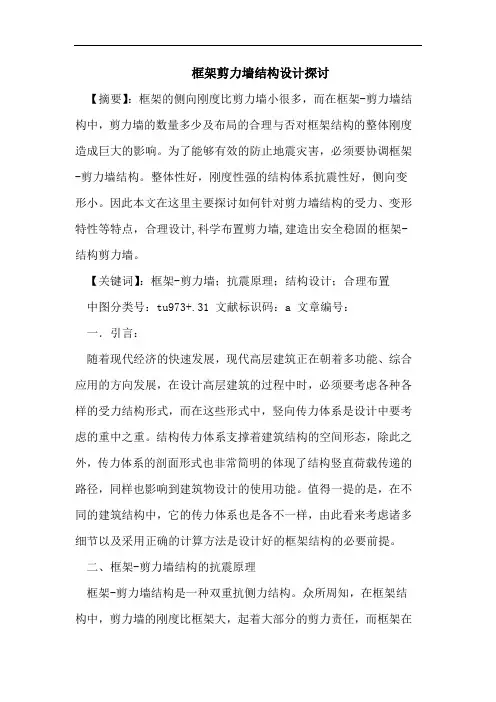 框架剪力墙结构设计探讨

【摘要】：框架的侧向刚度比剪力墙小很多，而在框架-剪力墙结构中，剪力墙的数量多少及布局的合理与否对框架结构的整体刚度造成巨大的影响。为了能够有效的防止地震灾害，必须要协调框架-剪力墙结构。整体性好，刚度性强的结构体系抗震性好，侧向变形小。因此本文在这里主要探讨如何针对剪力墙结构的受力、变形特性等特点，合理设计，科学布置剪力墙，建造出安全稳固的框架-结构剪力墙。

【关键词】：框架-剪力墙；抗震原理；结构设计；合理布置

中图分类号：tu973+.31 文献标识码：a 文章编号：

一．引言：

随着现代经济的快速发展，现代高层建筑正在朝着多功能、综合应用的方向发展，在设计高层建筑的过程中时，必须要考虑各种各样的受力结构形式，而在这些形式中，竖向传力体系是设计中要考虑的重中之重。结构传力体系支撑着建筑结构的空间形态，除此之外，传力体系的剖面形式也非常简明的体现了结构竖直荷载传递的路径，同样也影响到建筑物设计的使用功能。值得一提的是，在不同的建筑结构中，它的传力体系也是各不一样，由此看来考虑诸多细节以及采用正确的计算方法是设计好的框架结构的必要前提。

二、框架-剪力墙结构的抗震原理

框架-剪力墙结构是一种双重抗侧力结构。众所周知，在框架结构中，剪力墙的刚度比框架大，起着大部分的剪力责任，而框架在